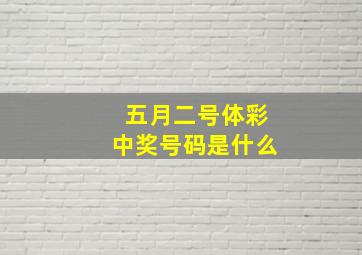 五月二号体彩
中奖号码是什么